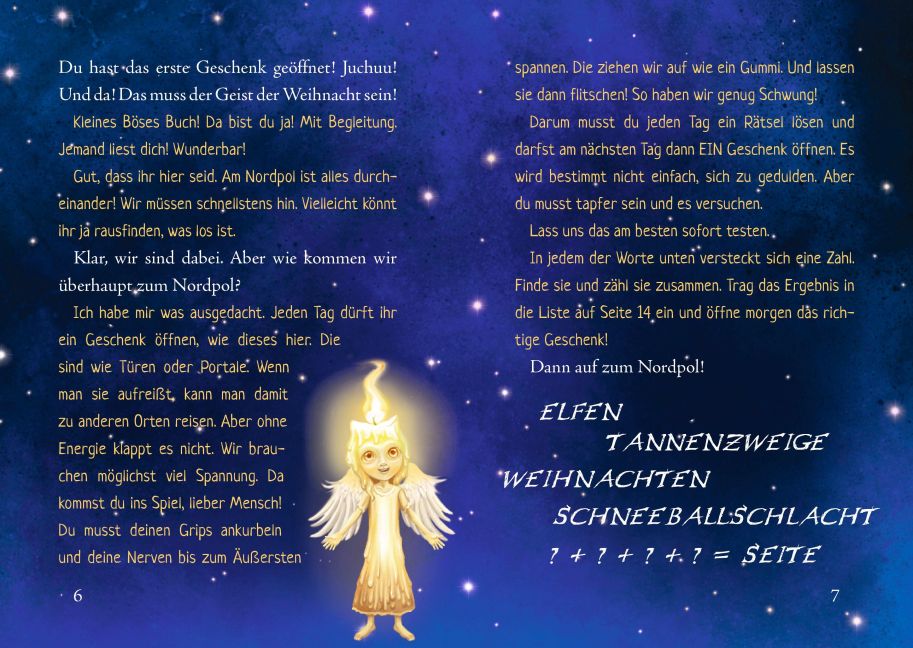 Du hast das erste Geschenk geöffnet! Juchuu! Und da! Das muss der Geist der Weihnacht sein!

Kleines Böses Buch! Da bist du ja! Mit Begleitung. Jemand liest dich! Wunderbar!

Gut, dass ihr hier seid. Am Nordpol ist alles durcheinander! Wir müssen schnellstens hin. Vielleicht könnt ihr ja rausfinden, was los ist.

Klar, wir sind dabei. Aber wie kommen wir überhaupt zum Nordpol?

Ich habe mir was ausgedacht. Jeden Tag dürft ihr ein Geschenk öffnen, wie dieses hier. Die sind wie Türen oder Portale. Wenn man sie aufreißt, kann man damit zu anderen Orten reisen. Aber ohne Energie klappt es nicht. Wir brauchen möglichst viel Spannung. Da kommst du ins Spiel, lieber Mensch! Du musst deinen Grips ankurbeln und deine Nerven bis zum Äußersten

6

spannen. Die ziehen wir auf wie ein Gummi. Und lassen sie dann flitschen! So haben wir genug Schwung!

Darum musst du jeden Tag ein Rätsel lösen und darfst am nächsten Tag dann EIN Geschenk öffnen. Es wird bestimmt nicht einfach, sich zu gedulden. Aber du musst tapfer sein und es versuchen.

Lass uns das am besten sofort testen.

In jedem der Worte unten versteckt sich eine Zahl. Finde sie und zähl sie zusammen. Trag das Ergebnis in die Liste auf Seite 14 ein und öffne morgen das richtige Geschenk!

Dann auf zum Nordpol!

ELFEN
TANNENZWEIGE
WEIHNACHTEN
SCHNEEBALLSCHLACHT
? + ? + ? + ? = SEITE

7